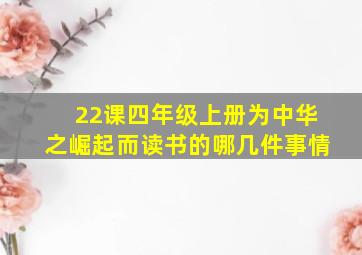 22课四年级上册为中华之崛起而读书的哪几件事情